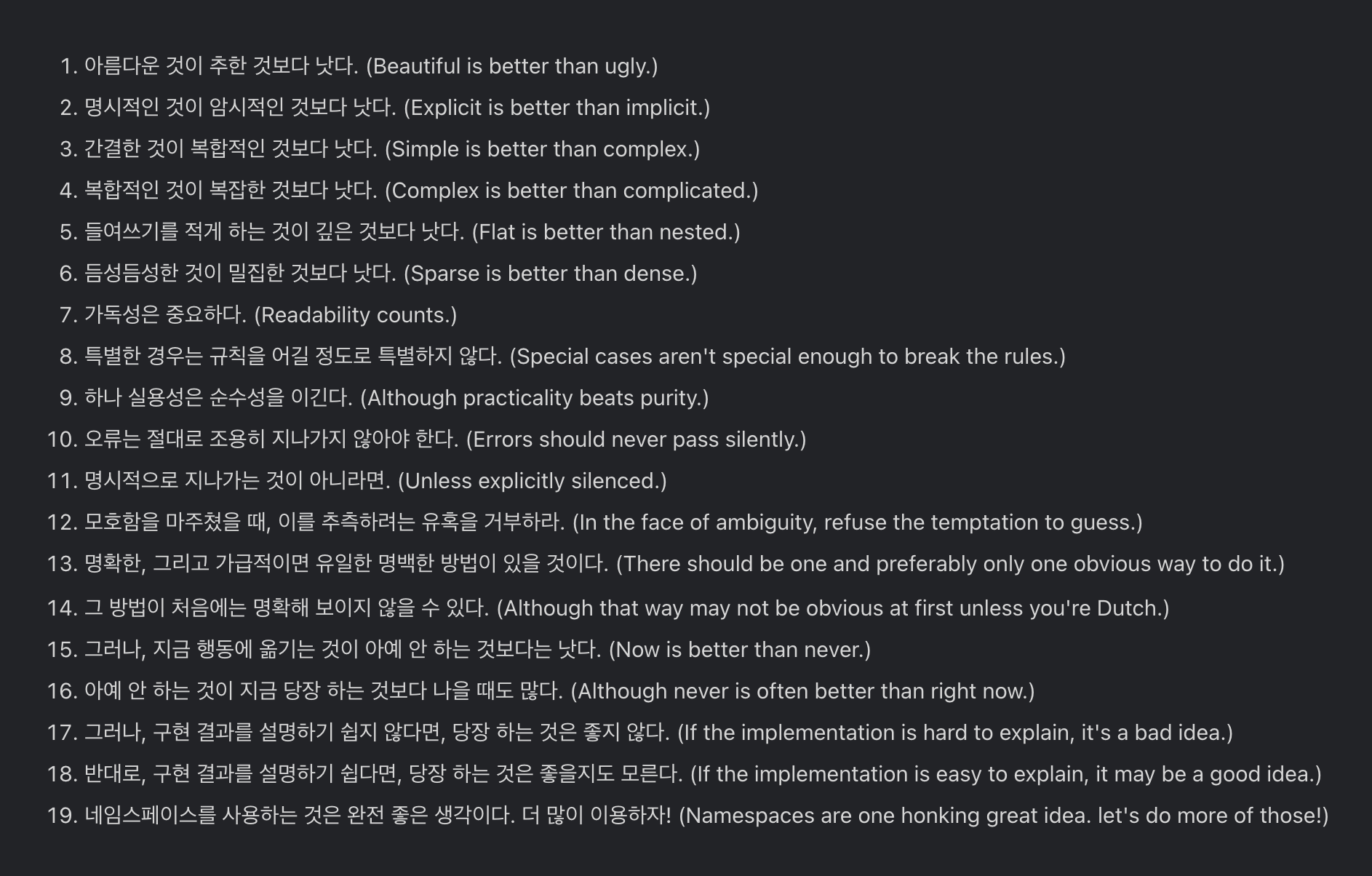 1. 아름다운 것이 추한 것보다 낫다. (Beautiful is better than ugly.)
2. 명시적인 것이 암시적인 것보다 낫다. (Explicit is better than implicit.)
3. 간결한 것이 복합적인 것보다 낫다. (Simple is better than complex.)
4. 복합적인 것이 복잡한 것보다 낫다. (Complex is better than complicated.)
5. 들여쓰기를 적게 하는 것이 깊은 것보다 낫다. (Flat is better than nested.)
6. 듬성듬성한 것이 밀집한 것보다 낫다. (Sparse is better than dense.)
7. 가독성은 중요하다. (Readability counts.)
8. 특별한 경우는 규칙을 어길 정도로 특별하지 않다. (Special cases aren't special enough to break the rules.)
9. 하나 실용성은 순수성을 이긴다. (Although practicality beats purity.)
10. 오류는 절대로 조용히 지나가지 않아야 한다. (Errors should never pass silently.)
11. 명시적으로 지나가는 것이 아니라면. (Unless explicitly silenced.)
12. 모호함을 마주쳤을 때, 이를 추측하려는 유혹을 거부하라. (In the face of ambiguity, refuse the temptation to guess.)
13. 명확한, 그리고 가급적이면 유일한 명백한 방법이 있을 것이다. (There should be one and preferably only one obvious way to do it.)
14. 그 방법이 처음에는 명확해 보이지 않을 수 있다. (Although that way may not be obvious at first unless you're Dutch.)
15. 그러나, 지금 행동에 옮기는 것이 아예 안 하는 것보다는 낫다. (Now is better than never.)
16. 아예 안 하는 것이 지금 당장 하는 것보다 나을 때도 많다. (Although never is often better than right now.)
17. 그러나, 구현 결과를 설명하기 쉽지 않다면, 당장 하는 것은 좋지 않다. (If the implementation is hard to explain, it's a bad idea.)
18. 반대로, 구현 결과를 설명하기 쉽다면, 당장 하는 것은 좋을지도 모른다. (If the implementation is easy to explain, it may be a good idea.)
19. 네임스페이스를 사용하는 것은 완전 좋은 생각이다. 더 많이 이용하자! (Namespaces are one honking great idea. let's do more of those!)